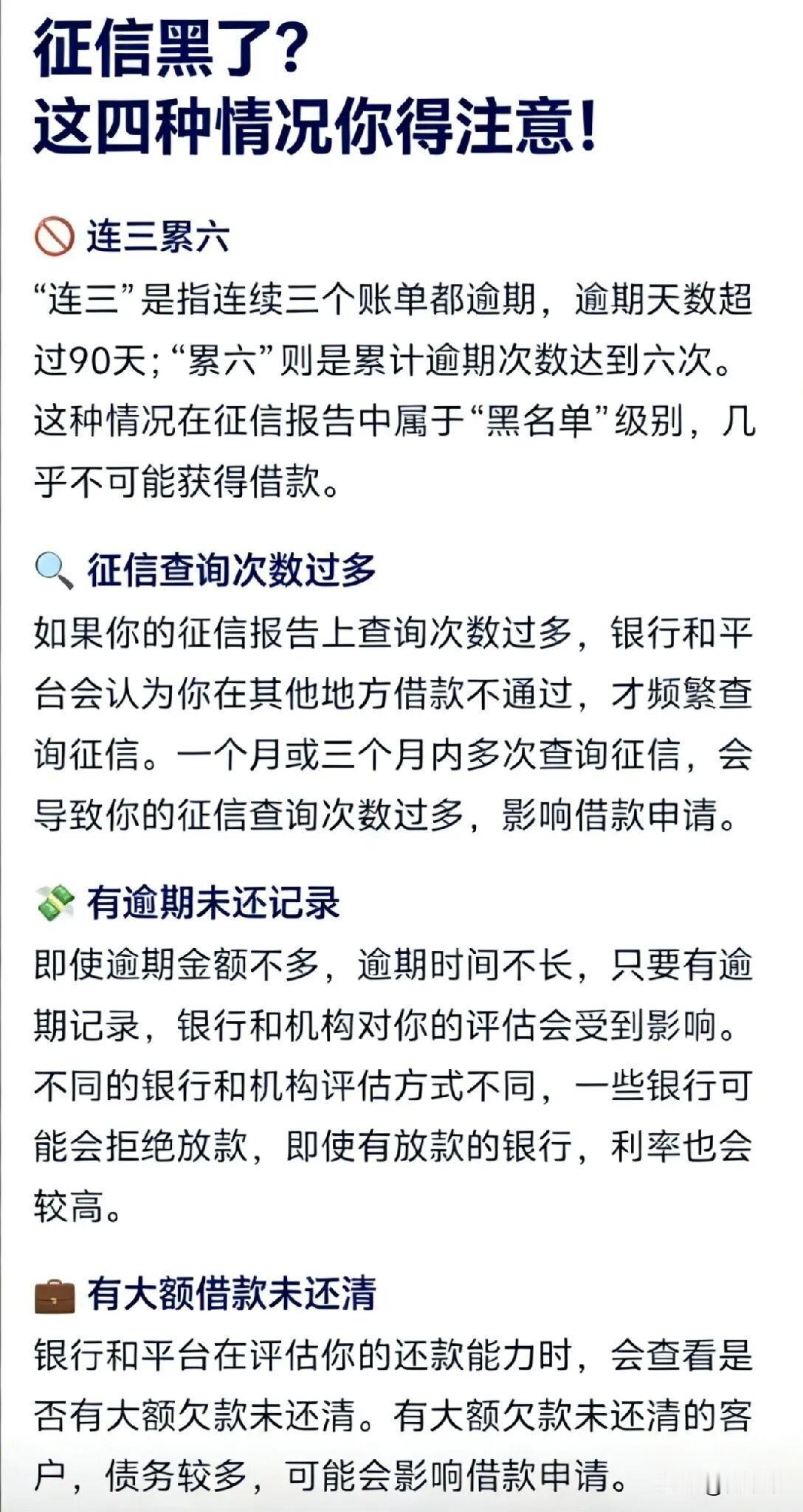 征信黑了?
这四种情况你得注意!

🚫 连三累六

“连三”是指连续三个账单都逾期，逾期天数超过90天;“累六”则是累计逾期次数达到六次。这种情况在征信报告中属于“黑名单”级别，几乎不可能获得借款。

🔍 征信查询次数过多

如果你的征信报告上查询次数过多，银行和平台会认为你在其他地方借款不通过，才频繁查询征信。一个月或三个月内多次查询征信，会导致你的征信查询次数过多，影响借款申请。

💸 有逾期未还记录

即使逾期金额不多，逾期时间不长，只要有逾期记录，银行和机构对你的评估会受到影响。不同的银行和机构评估方式不同，一些银行可能会拒绝放款，即使有放款的银行，利率也会较高。

💼 有大额借款未还清

银行和平台在评估你的还款能力时，会查看是否有大额欠款未还清。有大额欠款未还清的客户，债务较多，可能会影响借款申请。